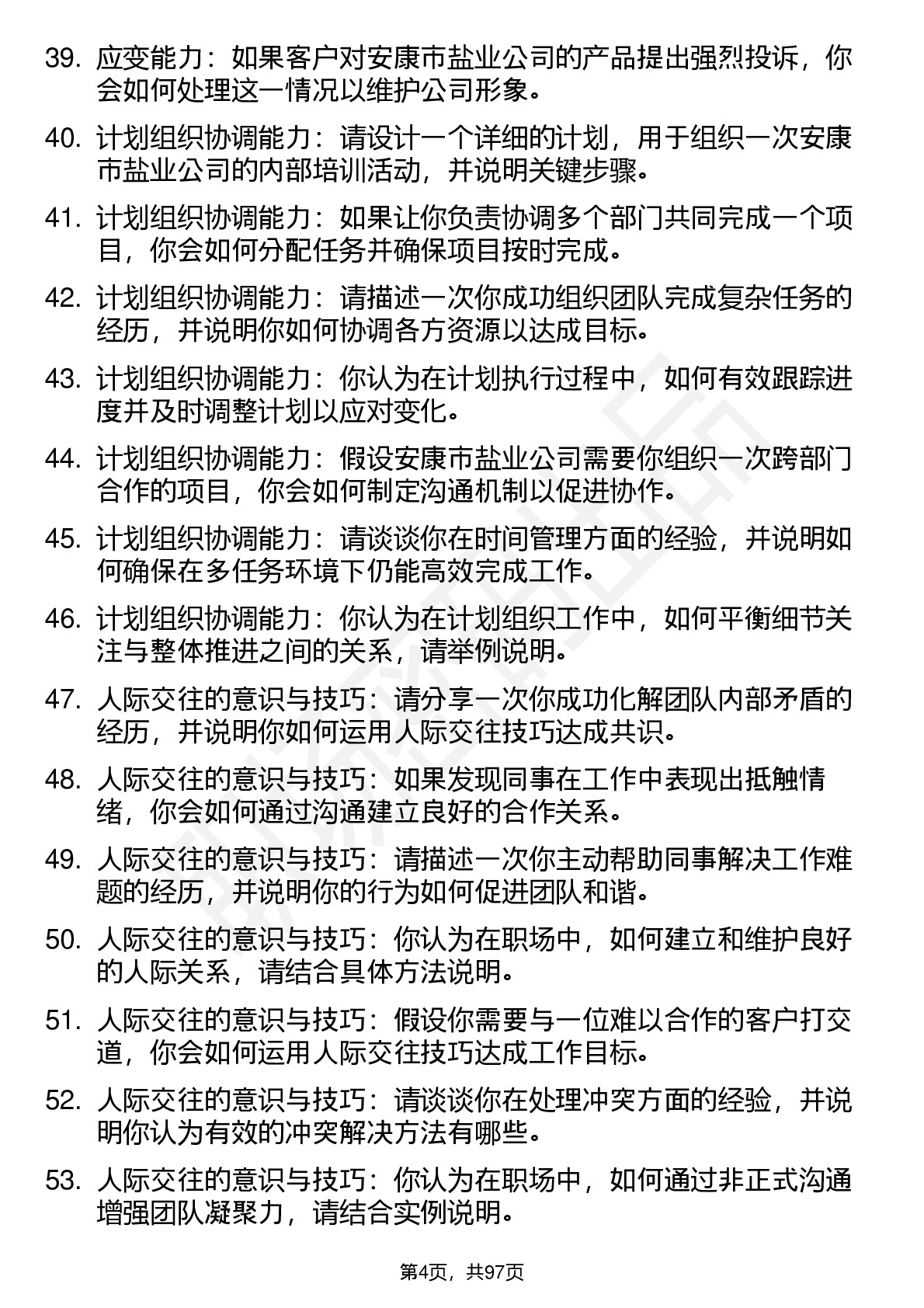 39. 应变能力：如果客户对安康市盐业公司的产品提出强烈投诉，你会如何处理这一情况以维护公司形象。

40. 计划组织协调能力：请设计一个详细的计划，用于组织一次安康市盐业公司的内部培训活动，并说明关键步骤。

41. 计划组织协调能力：如果让你负责协调多个部门共同完成一个项目，你会如何分配任务并确保项目按时完成。

42. 计划组织协调能力：请描述一次你成功组织团队完成复杂任务的经历，并说明你如何协调各方资源以达成目标。

43. 计划组织协调能力：你认为在计划执行过程中，如何有效跟踪进度并及时调整计划以应对变化。

44. 计划组织协调能力：假设安康市盐业公司需要你组织一次跨部门合作的项目，你会如何制定沟通机制以促进协作。

45. 计划组织协调能力：请谈谈你在时间管理方面的经验，并说明如何确保在多任务环境下仍能高效完成工作。

46. 计划组织协调能力：你认为在计划组织工作中，如何平衡细节关注与整体推进之间的关系，请举例说明。

47. 人际交往的意识与技巧：请分享一次你成功化解团队内部矛盾的经历，并说明你如何运用人际交往技巧达成共识。

48. 人际交往的意识与技巧：如果发现同事在工作中表现出抵触情绪，你会如何通过沟通建立良好的合作关系。

49. 人际交往的意识与技巧：请描述一次你主动帮助同事解决工作难题的经历，并说明你的行为如何促进团队和谐。

50. 人际交往的意识与技巧：你认为在职场中，如何建立和维护良好的人际关系，请结合具体方法说明。

51. 人际交往的意识与技巧：假设你需要与一位难以合作的客户打交道，你会如何运用人际交往技巧达成工作目标。

52. 人际交往的意识与技巧：请谈谈你在处理冲突方面的经验，并说明你认为有效的冲突解决方法有哪些。

53. 人际交往的意识与技巧：你认为在职场中，如何通过非正式沟通增强团队凝聚力，请结合实例说明。

第4页，共97页